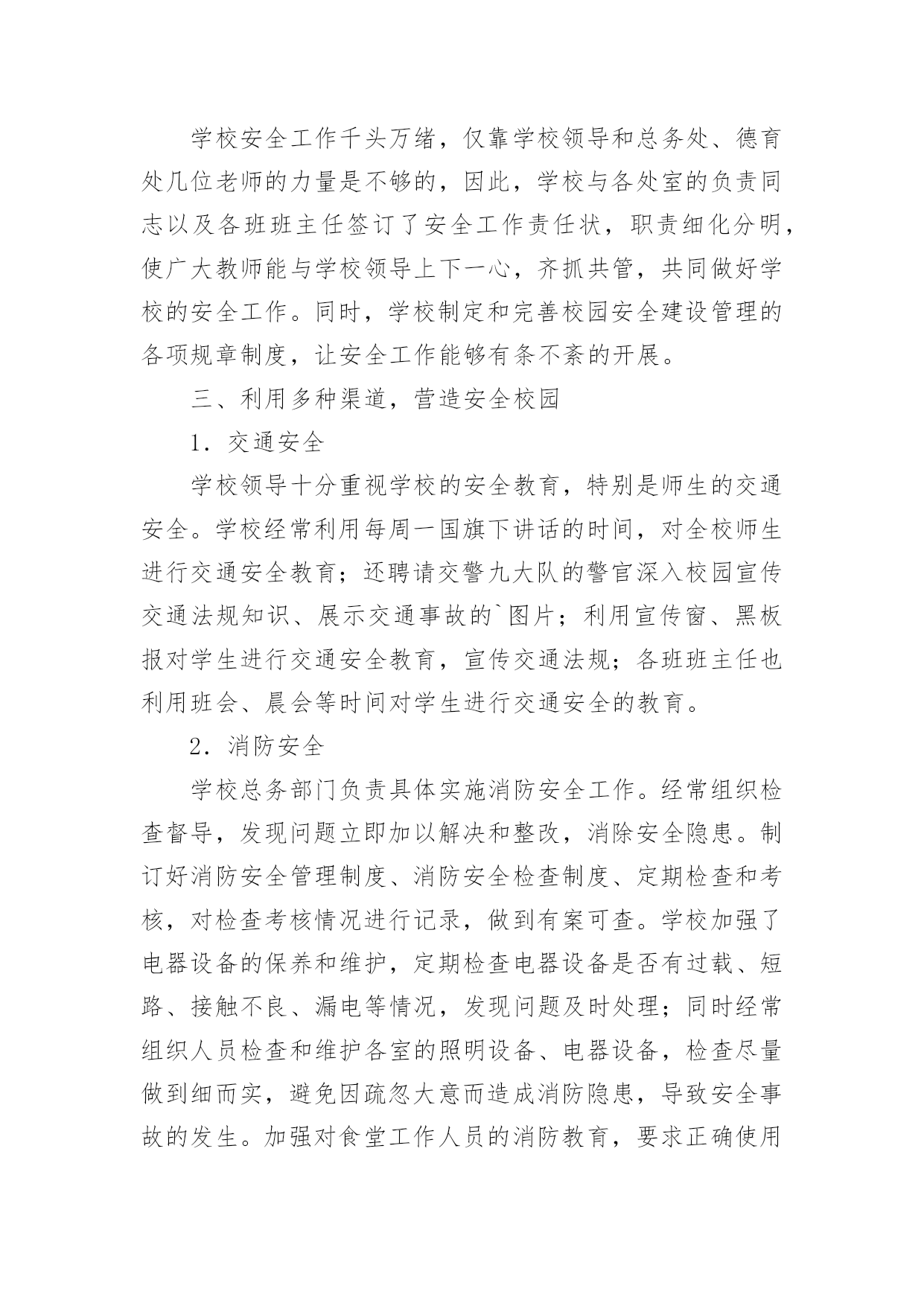 学校安全工作千头万绪，仅靠学校领导和总务处、德育处几位老师的力量是不够的，因此，学校与各处室的负责同志以及各班班主任签订了安全工作责任状，职责细化分明，使广大教师能与学校领导上下一心，齐抓共管，共同做好学校的安全工作。同时，学校制定和完善校园安全建设管理的各项规章制度，让安全工作能够有条不紊的开展。

三、利用多种渠道，营造安全校园

1．交通安全

学校领导十分重视学校的安全教育，特别是师生的交通安全。学校经常利用每周一国旗下讲话的时间，对全校师生进行交通安全教育；还聘请交警九大队的警官深入校园宣传交通法规知识、展示交通事故的`图片；利用宣传窗、黑板报对学生进行交通安全教育，宣传交通法规；各班班主任也利用班会、晨会等时间对学生进行交通安全的教育。

2．消防安全

学校总务部门负责具体实施消防安全工作。经常组织检查督导，发现问题立即加以解决和整改，消除安全隐患。制订好消防安全管理制度、消防安全检查制度、定期检查和考核，对检查考核情况进行记录，做到有案可查。学校加强了电器设备的保养和维护，定期检查电器设备是否有过载、短路、接触不良、漏电等情况，发现问题及时处理；同时经常组织人员检查和维护各室的照明设备、电器设备，检查尽量做到细而实，避免因疏忽大意而造成消防隐患，导致安全事故的发生。加强对食堂工作人员的消防教育，要求正确使用